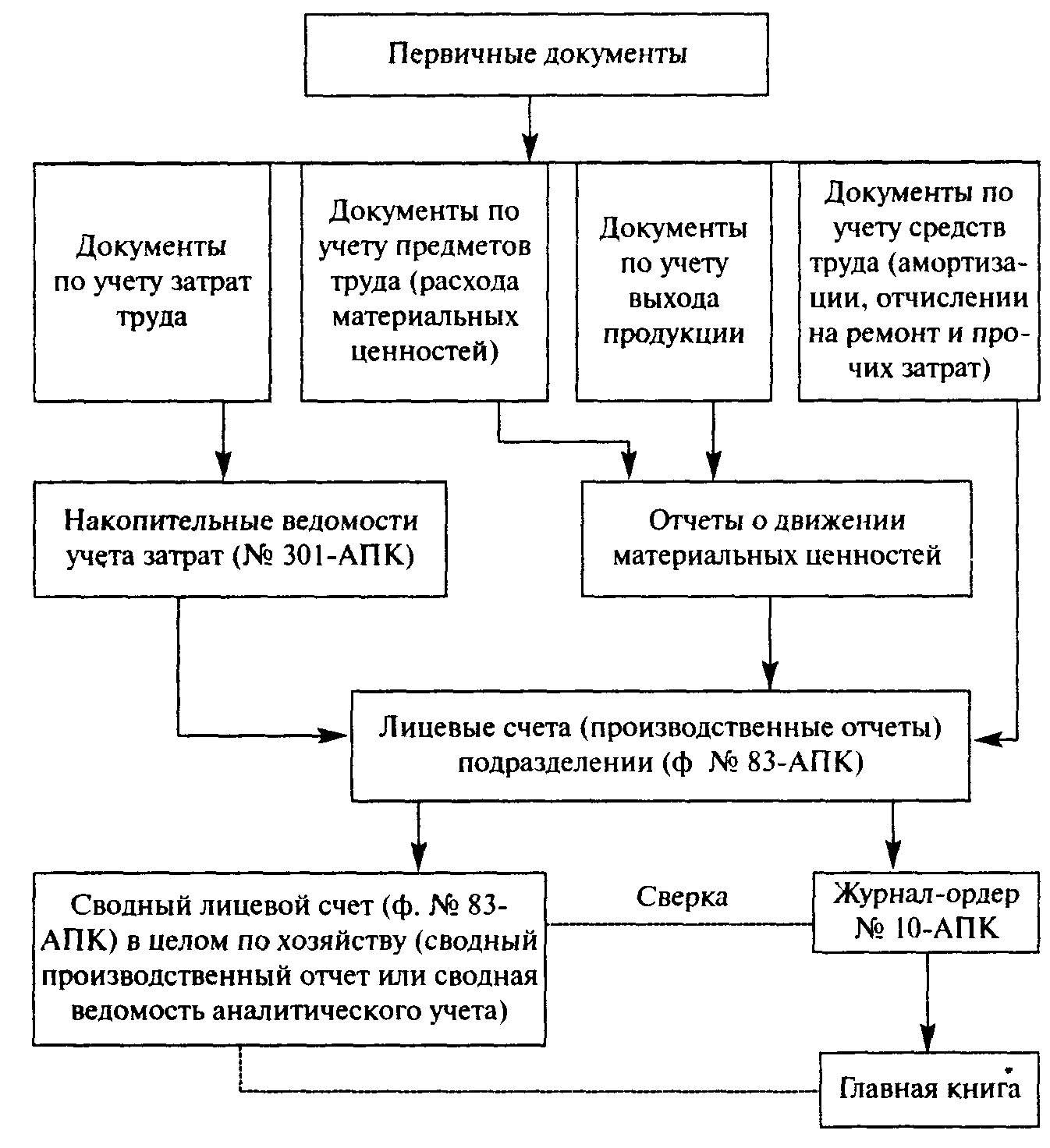 Первичные документы

Документы по учету затрат труда

Документы по учету предметов труда (расхода материальных ценностей)

Документы по учету выхода продукции

Документы по учету средств труда (амортизации, отчислении на ремонт и прочих затрат)

Накопительные ведомости учета затрат (№ 301-АПК)

Отчеты о движении материальных ценностей

Лицевые счета (производственные отчеты) подразделении (ф № 83-АПК)

Сводный лицевой счет (ф. № 83-АПК) в целом по хозяйству (сводный производственный отчет или сводная ведомость аналитического учета)

Сверка

Журнал-ордер № 10-АПК

Главная книга